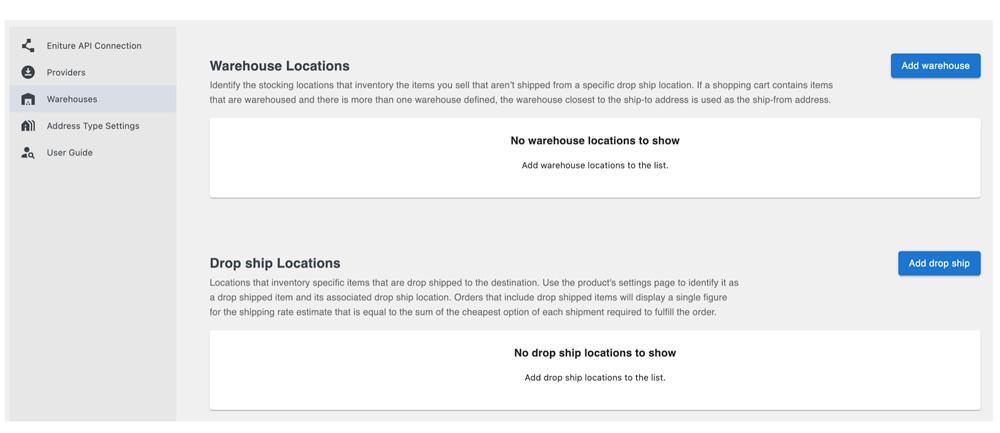 Eniture API Connection
Providers
Warehouses
Address Type Settings
User Guide

Warehouse Locations

Add warehouse

Identify the stocking locations that inventory the items you sell that aren't shipped from a specific drop ship location. If a shopping cart contains items that are warehoused and there is more than one warehouse defined, the warehouse closest to the ship-to address is used as the ship-from address.

No warehouse locations to show

Add warehouse locations to the list.

Drop ship Locations

Add drop ship

Locations that inventory specific items that are drop shipped to the destination. Use the product's settings page to identify it as a drop shipped item and its associated drop ship location. Orders that include drop shipped items will display a single figure for the shipping rate estimate that is equal to the sum of the cheapest option of each shipment required to fulfill the order.

No drop ship locations to show

Add drop ship locations to the list.